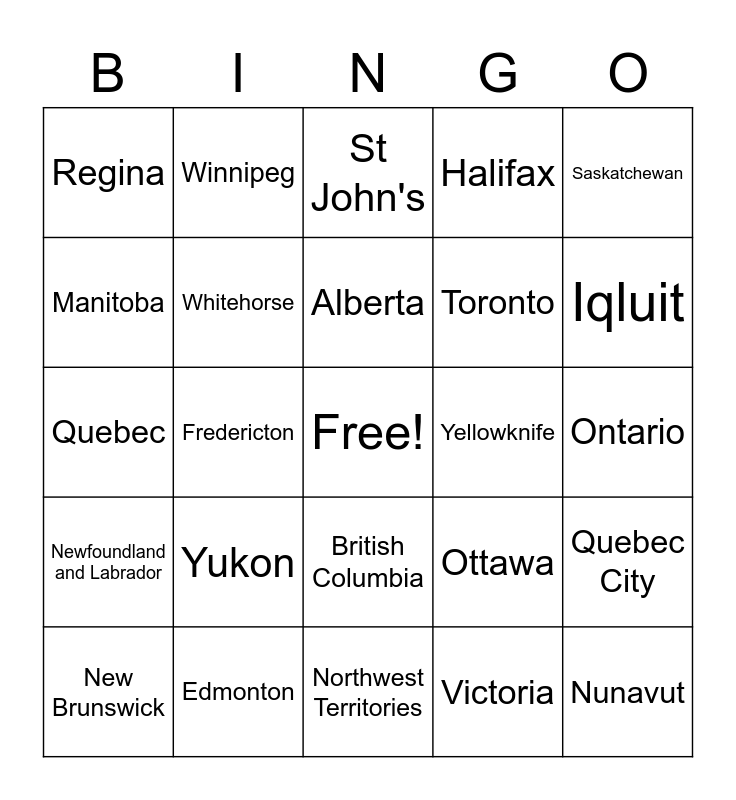 | B | I | N | G | O |
|---|---|---|---|---|
| Regina | Winnipeg | St John's | Halifax | Saskatchewan |
| Manitoba | Whitehorse | Alberta | Toronto | Iqluit |
| Quebec | Fredericton | Free! | Yellowknife | Ontario |
| Newfoundland and Labrador | Yukon | British Columbia | Ottawa | Quebec City |
| New Brunswick | Edmonton | Northwest Territories | Victoria | Nunavut |